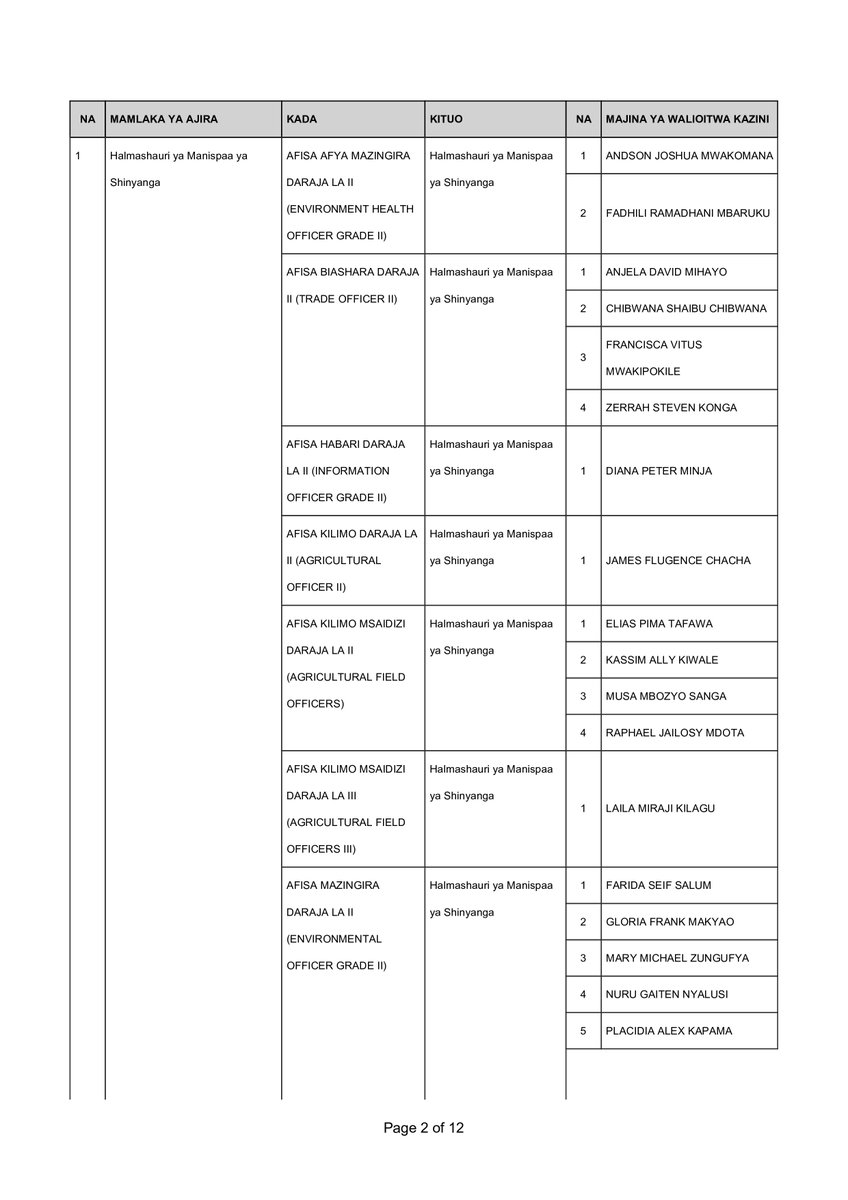 | NA | MAMLAKA YA AJIRA | KADA | KITUO | NA | MAJINA YA WALIOITWA KAZINI |
|---|---|---|---|---|---|
| 1 | Halmashauri ya Manispaa ya Shinyanga | AFISA AFYA MAZINGIRA DARAJA LA II (ENVIRONMENT HEALTH OFFICER GRADE II) | Halmashauri ya Manispaa ya Shinyanga | 1 | ANDSON JOSHUA MWAKOMANA |
| | | | | 2 | FADHILI RAMADHANI MBARUKU |
| | | AFISA BIASHARA DARAJA II (TRADE OFFICER II) | Halmashauri ya Manispaa ya Shinyanga | 1 | ANJELA DAVID MIHAYO |
| | | | | 2 | CHIBWANA SHAIBU CHIBWANA |
| | | | | 3 | FRANCISCA VITUS MWAKIPOKILE |
| | | | | 4 | ZERRAH STEVEN KONGA |
| | | AFISA HABARI DARAJA LA II (INFORMATION OFFICER GRADE II) | Halmashauri ya Manispaa ya Shinyanga | 1 | DIANA PETER MINJA |
| | | AFISA KILIMO DARAJA LA II (AGRICULTURAL OFFICER II) | Halmashauri ya Manispaa ya Shinyanga | 1 | JAMES FLUGENCE CHACHA |
| | | AFISA KILIMO MSAIDIZI DARAJA LA II (AGRICULTURAL FIELD OFFICERS) | Halmashauri ya Manispaa ya Shinyanga | 1 | ELIAS PIMA TAFAWA |
| | | | | 2 | KASSIM ALLY KIWALE |
| | | | | 3 | MUSA MBOZYO SANGA |
| | | | | 4 | RAPHAEL JAILOSY MDOTA |
| | | AFISA KILIMO MSAIDIZI DARAJA LA III (AGRICULTURAL FIELD OFFICERS III) | Halmashauri ya Manispaa ya Shinyanga | 1 | LAILA MIRAJI KILAGU |
| | | AFISA MAZINGIRA DARAJA LA II (ENVIRONMENTAL OFFICER GRADE II) | Halmashauri ya Manispaa ya Shinyanga | 1 | FARIDA SEIF SALUM |
| | | | | 2 | GLORIA FRANK MAKYAO |
| | | | | 3 | MARY MICHAEL ZUNGUFYA |
| | | | | 4 | NURU GAITEN NYALUSI |
| | | | | 5 | PLACIDIA ALEX KAPAMA |

Page 2 of 12